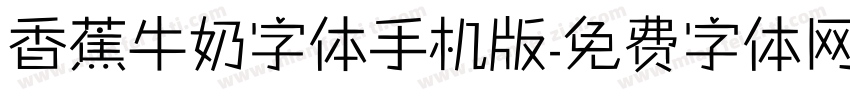 香蕉牛奶字体手机版-免费字体网